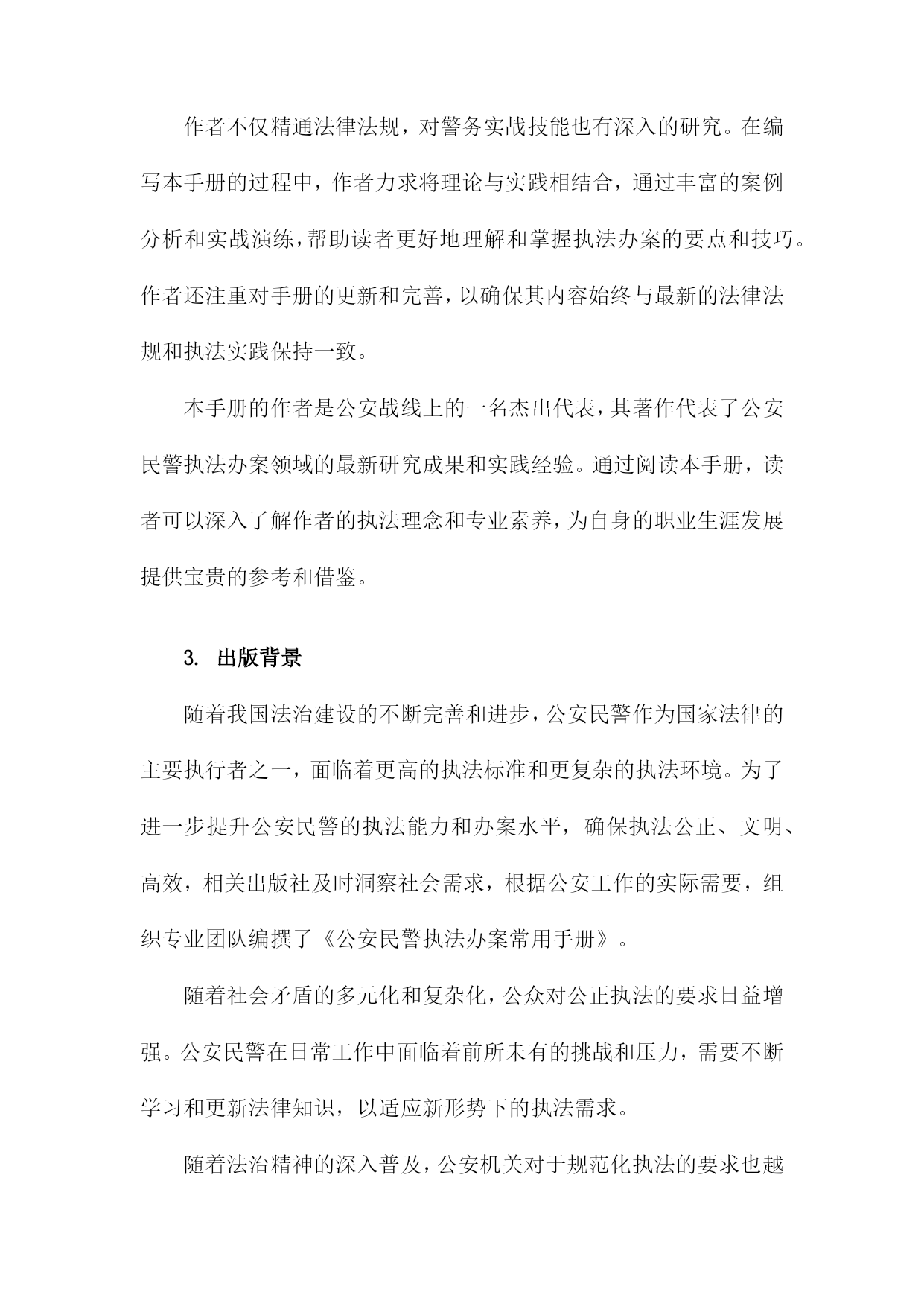 作者不仅精通法律法规，对警务实战技能也有深入的研究。在编写本手册的过程中，作者力求将理论与实践相结合，通过丰富的案例分析和实战演练，帮助读者更好地理解和掌握执法办案的要点和技巧。作者还注重对手册的更新和完善，以确保其内容始终与最新的法律法规和执法实践保持一致。

本手册的作者是公安战线上的一名杰出代表，其著作代表了公安民警执法办案领域的最新研究成果和实践经验。通过阅读本手册，读者可以深入了解作者的执法理念和专业素养，为自身的职业生涯发展提供宝贵的参考和借鉴。

3. 出版背景

随着我国法治建设的不断完善和进步，公安民警作为国家法律的主要执行者之一，面临着更高的执法标准和更复杂的执法环境。为了进一步提升公安民警的执法能力和办案水平，确保执法公正、文明、高效，相关出版社及时洞察社会需求，根据公安工作的实际需要，组织专业团队编撰了《公安民警执法办案常用手册》。

随着社会矛盾的多元化和复杂化，公众对公正执法的要求日益增强。公安民警在日常工作中面临着前所未有的挑战和压力，需要不断学习和更新法律知识，以适应新形势下的执法需求。

随着法治精神的深入普及，公安机关对于规范化执法的要求也越